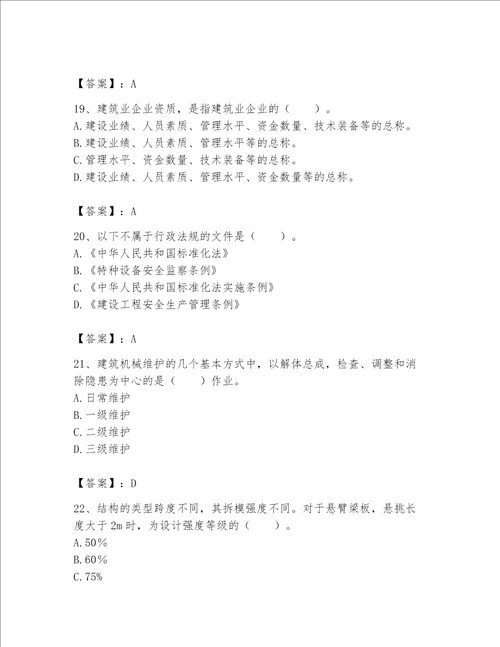 【答案】：A

19、建筑业企业资质，是指建筑业企业的（　　）。
A.建设业绩、人员素质、管理水平、资金数量、技术装备等的总称。
B.建设业绩、人员素质、管理水平等的总称。
C.管理水平、资金数量、技术装备等的总称。
D.建设业绩、人员素质、管理水平、资金数量等的总称。

【答案】：A

20、以下不属于行政法规的文件是（　　）。
A.《中华人民共和国标准化法》
B.《特种设备安全监察条例》
C.《中华人民共和国标准化法实施条例》
D.《建设工程安全生产管理条例》

【答案】：A

21、建筑机械维护的几个基本方式中，以解体总成，检查、调整和消除隐患为中心的是（　　）作业。
A.日常维护
B.一级维护
C.二级维护
D.三级维护

【答案】：D

22、结构的类型跨度不同，其拆模强度不同。对于悬臂梁板，悬挑长度大于2m时，为设计强度等级的（　　）。
A.50%
B.60%
C.75%